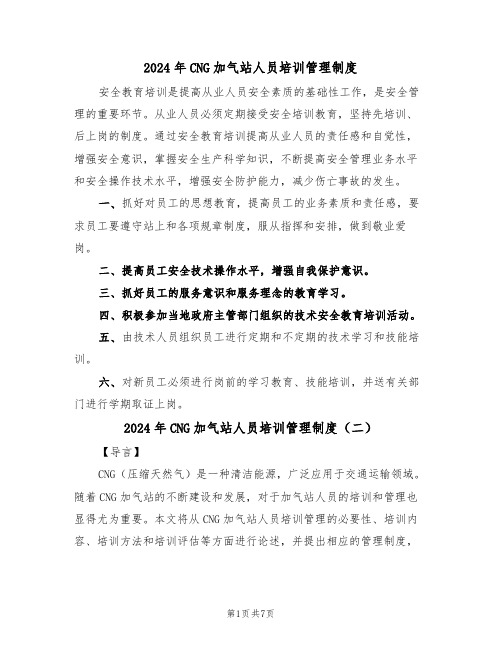 2024年CNG加气站人员培训管理制度

安全教育培训是提高从业人员安全素质的基础性工作，是安全管理的重要环节。从业人员必须定期接受安全培训教育，坚持先培训、后上岗的制度。通过安全教育培训提高从业人员的责任感和自觉性，增强安全意识，掌握安全生产科学知识，不断提高安全管理业务水平和安全操作技术水平，增强安全防护能力，减少伤亡事故的发生。

一、抓好对员工的思想教育，提高员工的业务素质和责任感，要求员工要遵守站上和各项规章制度，服从指挥和安排，做到敬业爱岗。

二、提高员工安全技术操作水平，增强自我保护意识。

三、抓好员工的服务意识和服务理念的教育学习。

四、积极参加当地政府主管部门组织的技术安全教育培训活动。

五、由技术人员组织员工进行定期和不定期的技术学习和技能培训。

六、对新员工必须进行岗前的学习教育、技能培训，并送有关部门进行学期取证上岗。

2024年CNG加气站人员培训管理制度（二）

【导言】

CNG（压缩天然气）是一种清洁能源，广泛应用于交通运输领域。随着CNG加气站的不断建设和发展，对于加气站人员的培训和管理也显得尤为重要。本文将从CNG加气站人员培训管理的必要性、培训内容、培训方法和培训评估等方面进行论述，并提出相应的管理制度，

第1页共7页